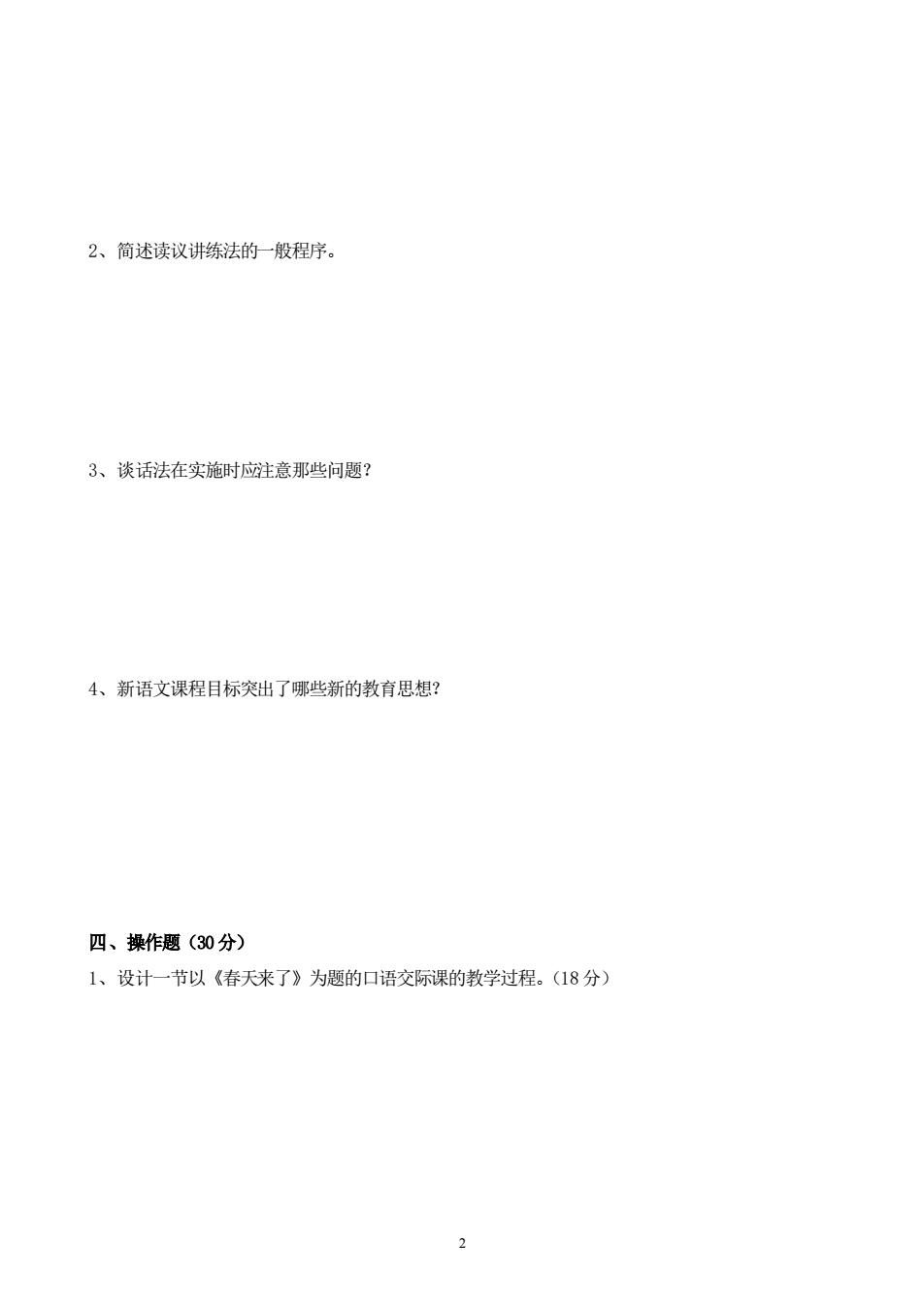 2、简述读议讲练法的一般程序。

3、谈话法在实施时应注意那些问题?

4、新语文课程目标突出了哪些新的教育思想?

四、操作题(30分)

1、设计一节以《春天来了》为题的口语交际课的教学过程。(18分)

2